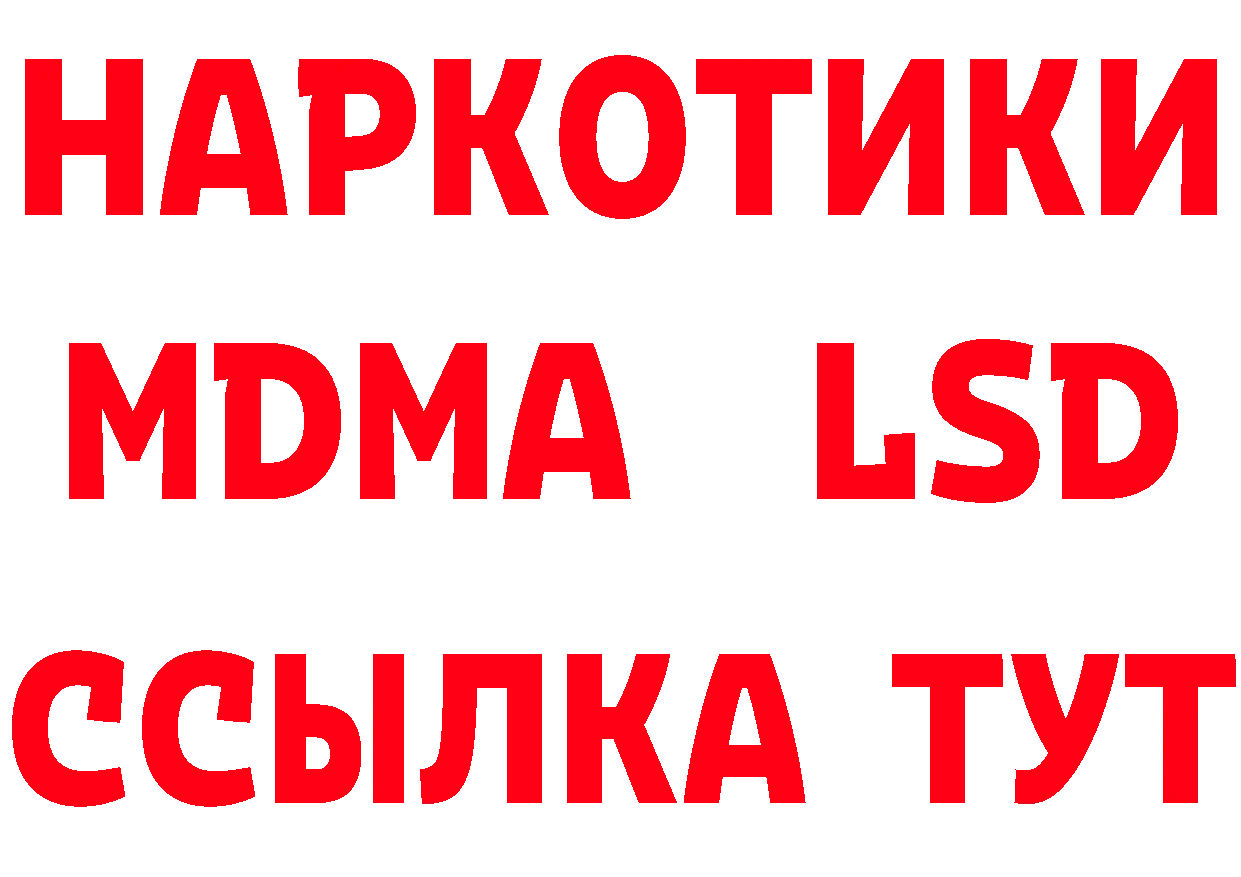 НАРКОТИКИ
MDMA LSD
ССЫЛКА ТУТ